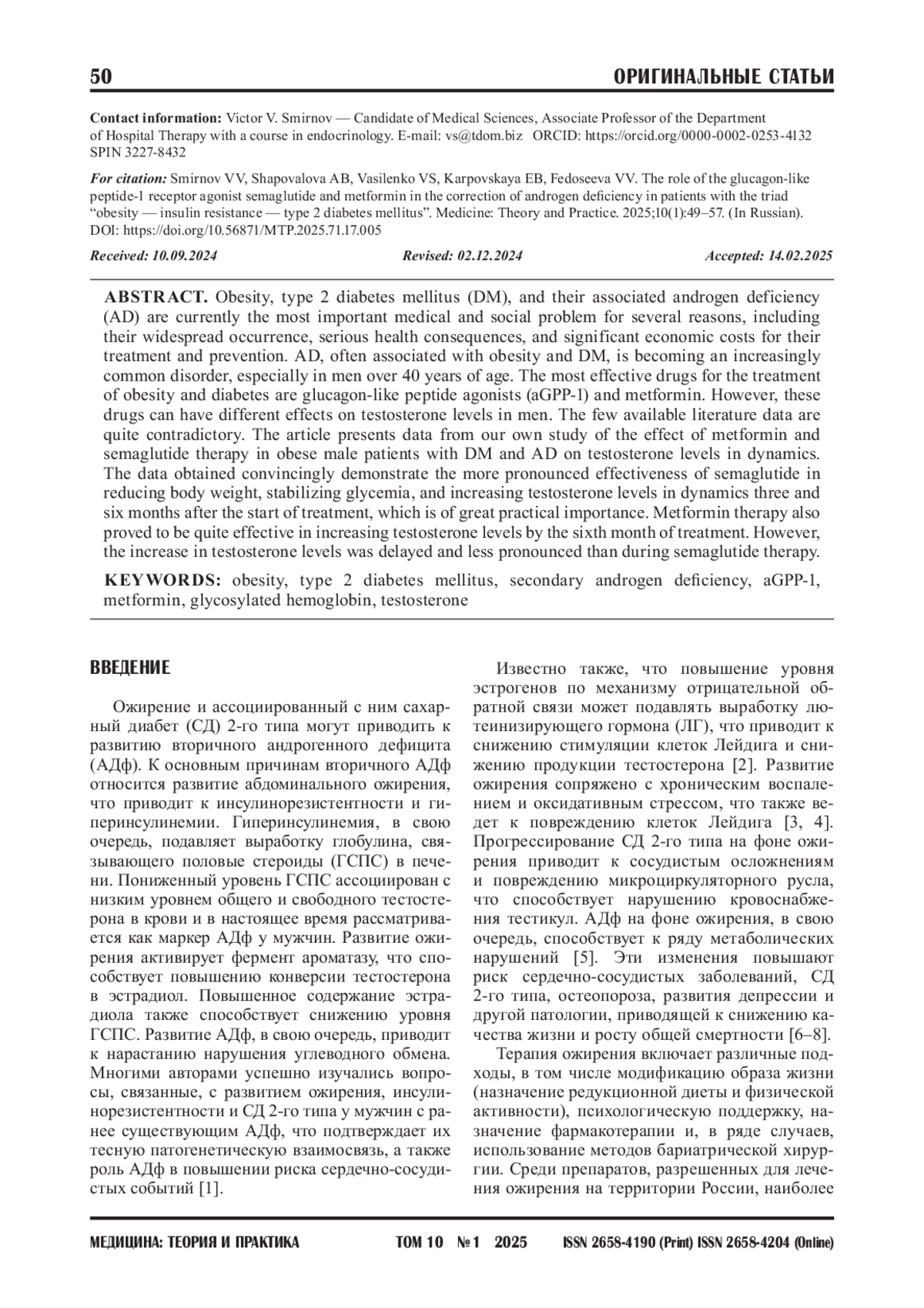 50 ОРИГИНАЛЬНЫЕ СТАТЬИ

Contact information: Victor V. Smirnov — Candidate of Medical Sciences, Associate Professor of the Department of Hospital Therapy with a course in endocrinology. E-mail: vs@tdom.biz ORCID: https://orcid.org/0000-0002-0253-4132 SPIN 3227-8432

For citation: Smirnov VV, Shapovalova AB, Vasilenko VS, Karpovskaya EB, Fedoseeva VV. The role of the glucagon-like peptide-1 receptor agonist semaglutide and metformin in the correction of androgen deficiency in patients with the triad "obesity — insulin resistance — type 2 diabetes mellitus". Medicine: Theory and Practice. 2025;10(1):49–57. (In Russian). DOI: https://doi.org/10.56871/MTP.2025.71.17.005

Received: 10.09.2024 Revised: 02.12.2024 Accepted: 14.02.2025

ABSTRACT. Obesity, type 2 diabetes mellitus (DM), and their associated androgen deficiency (AD) are currently the most important medical and social problem for several reasons, including their widespread occurrence, serious health consequences, and significant economic costs for their treatment and prevention. AD, often associated with obesity and DM, is becoming an increasingly common disorder, especially in men over 40 years of age. The most effective drugs for the treatment of obesity and diabetes are glucagon-like peptide agonists (aGPP-1) and metformin. However, these drugs can have different effects on testosterone levels in men. The few available literature data are quite contradictory. The article presents data from our own study of the effect of metformin and semaglutide therapy in obese male patients with DM and AD on testosterone levels in dynamics. The data obtained convincingly demonstrate the more pronounced effectiveness of semaglutide in reducing body weight, stabilizing glycemia, and increasing testosterone levels in dynamics three and six months after the start of treatment, which is of great practical importance. Metformin therapy also proved to be quite effective in increasing testosterone levels by the sixth month of treatment. However, the increase in testosterone levels was delayed and less pronounced than during semaglutide therapy.

KEYWORDS: obesity, type 2 diabetes mellitus, secondary androgen deficiency, aGPP-1, metformin, glycosylated hemoglobin, testosterone

ВВЕДЕНИЕ

Ожирение и ассоциированный с ним сахарный диабет (СД) 2-го типа могут приводить к развитию вторичного андрогенного дефицита (АДф). К основным причинам вторичного АДф относится развитие абдоминального ожирения, что приводит к инсулинорезистентности и гиперинсулинемии. Гиперинсулинемия, в свою очередь, подавляет выработку глобулина, связывающего половые стероиды (ГСПС) в печени. Пониженный уровень ГСПС ассоциирован с низким уровнем общего и свободного тестостерона в крови и в настоящее время рассматривается как маркер АДф у мужчин. Развитие ожирения активирует фермент ароматазу, что способствует повышению конверсии тестостерона в эстрадиол. Повышенное содержание эстрадиола также способствует снижению уровня ГСПС. Развитие АДф, в свою очередь, приводит к нарастанию нарушения углеводного обмена. Многими авторами успешно изучались вопросы, связанные, с развитием ожирения, инсулинорезистентности и СД 2-го типа у мужчин с ранее существующим АДф, что подтверждает их тесную патогенетическую взаимосвязь, а также роль АДф в повышении риска сердечно-сосудистых событий [1].

Известно также, что повышение уровня эстрогенов по механизму отрицательной обратной связи может подавлять выработку лютеинизирующего гормона (ЛГ), что приводит к снижению стимуляции клеток Лейдига и снижению продукции тестостерона [2]. Развитие ожирения сопряжено с хроническим воспалением и оксидативным стрессом, что также ведет к повреждению клеток Лейдига [3, 4]. Прогрессирование СД 2-го типа на фоне ожирения приводит к сосудистым осложнениям и повреждению микроциркуляторного русла, что способствует нарушению кровоснабжения тестикул. АДф на фоне ожирения, в свою очередь, способствует к ряду метаболических нарушений [5]. Эти изменения повышают риск сердечно-сосудистых заболеваний, СД 2-го типа, остеопороза, развития депрессии и другой патологии, приводящей к снижению качества жизни и росту общей смертности [6–8].

Терапия ожирения включает различные подходы, в том числе модификацию образа жизни (назначение редукционной диеты и физической активности), психологическую поддержку, назначение фармакотерапии и, в ряде случаев, использование методов бариатрической хирургии. Среди препаратов, разрешенных для лечения ожирения на территории России, наиболее

МЕДИЦИНА: ТЕОРИЯ И ПРАКТИКА ТОМ 10 № 1 2025 ISSN 2658-4190 (Print) ISSN 2658-4204 (Online)